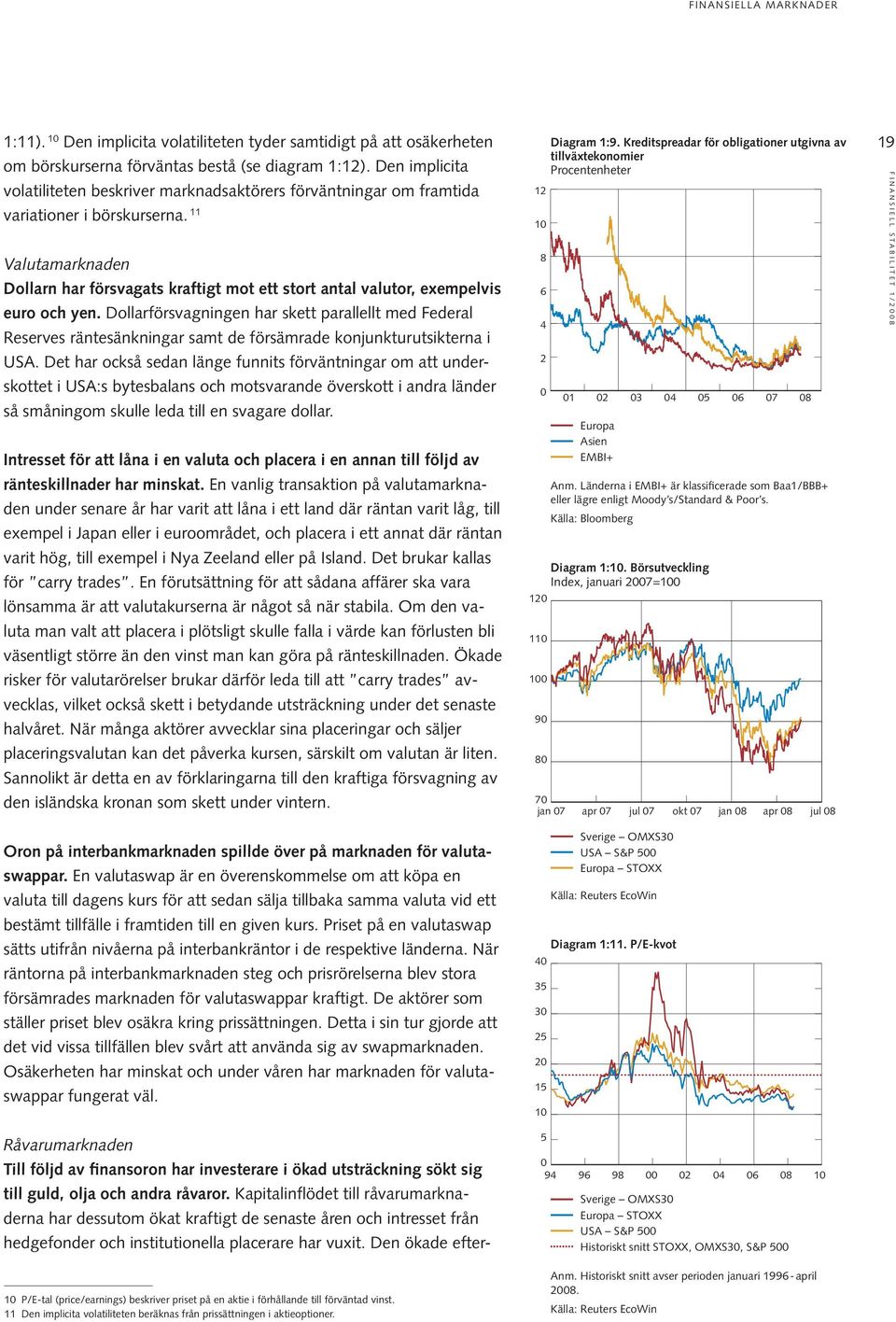 FINANSIELLA MARKNADER

1:11). $^{10}$ Den implicita volatiliteten tyder samtidigt på att osäkerheten om börskurserna förväntas bestå (se diagram 1:12). Den implicita volatiliteten beskriver marknadsaktörers förväntningar om framtida variationer i börskurserna. $^{11}$

Valutamarknaden

Dollarn har försvagats kraftigt mot ett stort antal valutor, exempelvis euro och yen. Dollarförsvagningen har skett parallellt med Federal Reserves räntesänkningar samt de försämrade konjunkturutsikterna i USA. Det har också sedan länge funnits förväntningar om att underskottet i USA:s bytesbalans och motsvarande överskott i andra länder så småningom skulle leda till en svagare dollar.

Intresset för att låna i en valuta och placera i en annan till följd av ränteskillnader har minskat. En vanlig transaktion på valutamarknaden under senare år har varit att låna i ett land där räntan varit låg, till exempel i Japan eller i euroområdet, och placera i ett annat där räntan varit hög, till exempel i Nya Zeeland eller på Island. Det brukar kallas för "carry trades". En förutsättning för att sådana affärer ska vara lönsamma är att valutakurserna är något så när stabila. Om den valuta man valt att placera i plötsligt skulle falla i värde kan förlusten bli väsentligt större än den vinst man kan göra på ränteskillnaden. Ökade risker för valutarörelser brukar därför leda till att "carry trades" avvecklas, vilket också skett i betydande utsträckning under det senaste halvåret. När många aktörer avvecklar sina placeringar och säljer placeringsvalutan kan det påverka kursen, särskilt om valutan är liten. Sannolikt är detta en av förklaringarna till den kraftiga försvagning av den isländska kronan som skett under vintern.

Oron på interbankmarknaden spillde över på marknaden för valutaswappar. En valutaswap är en överenskommelse om att köpa en valuta till dagens kurs för att sedan sälja tillbaka samma valuta vid ett bestämt tillfälle i framtiden till en given kurs. Priset på en valutaswap sätts utifrån nivåerna på interbankräntor i de respektive länderna. När räntorna på interbankmarknaden steg och prisrörelserna blev stora försämrades marknaden för valutaswappar kraftigt. De aktörer som ställer priset blev osäkra kring prissättningen. Detta i sin tur gjorde att det vid vissa tillfällen blev svårt att använda sig av swapmarknaden. Osäkerheten har minskat och under våren har marknaden för valutaswappar fungerat väl.

Råvarumarknaden

Till följd av finansoron har investerare i ökad utsträckning sökt sig till guld, olja och andra råvaror. Kapitalinflödet till råvarumarknaderna har dessutom ökat kraftigt de senaste åren och intresset från hedgefonder och institutionella placerare har vuxit. Den ökade efter-

10 P/E-tal (price/earnings) beskriver priset på en aktie i förhållande till förväntad vinst.
11 Den implicita volatiliteten beräknas från prissättningen i aktieoptioner.

Diagram 1:9. Kreditspreadar för obligationer utgivna av tillväxtekonomier
Procentenheter

12
10
8
6
4
2
0
01 02 03 04 05 06 07 08

Europa
Asien
EMBI+

Anm. Länderna i EMBI+ är klassificerade som Baa1/BBB+ eller lägre enligt Moody's/Standard & Poor's.
Källa: Bloomberg

Diagram 1:10. Börsutveckling
Index, januari 2007=100

120
110
100
90
80
70
jan 07 apr 07 jul 07 okt 07 jan 08 apr 08 jul 08

Sverige – OMXS30
USA – S&P 500
Europa – STOXX

Källa: Reuters EcoWin

Diagram 1:11. P/E-kvot

40
35
30
25
20
15
10
5
0
94 96 98 00 02 04 06 08 10

Sverige – OMXS30
Europa – STOXX
USA – S&P 500
Historiskt snitt STOXX, OMXS30, S&P 500

Anm. Historiskt snitt avser perioden januari 1996 - april 2008.
Källa: Reuters EcoWin

19

FINANSIELL STABILITET 1/2008